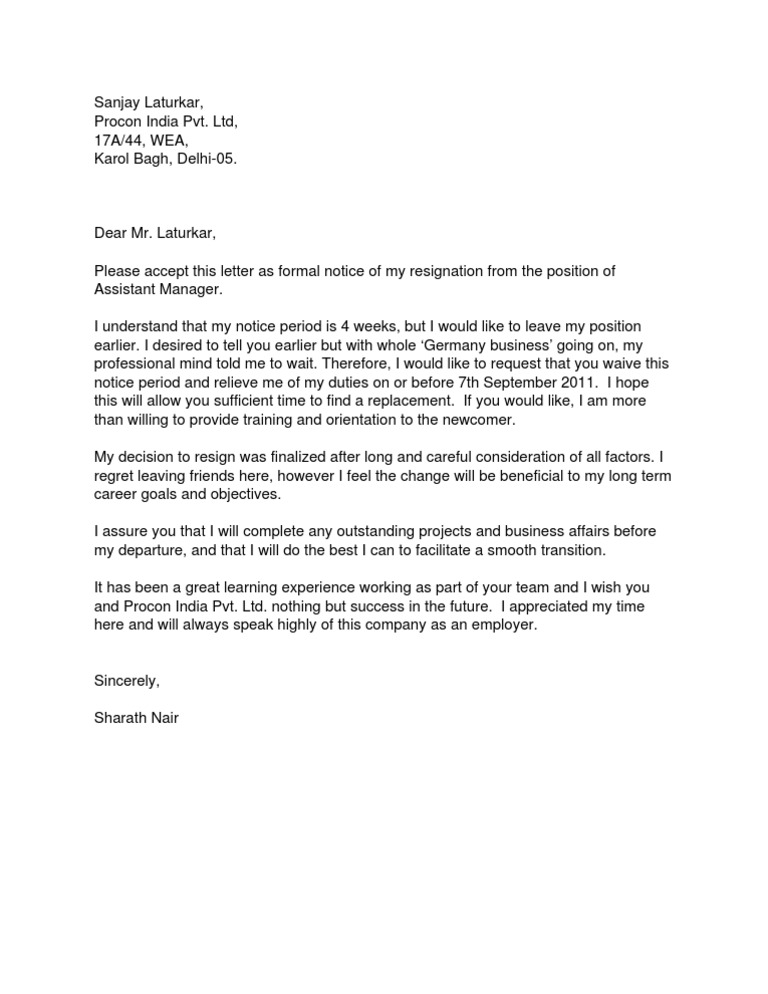 Sanjay Laturkar,
Procon India Pvt. Ltd,
17A/44, WEA,
Karol Bagh, Delhi-05.

Dear Mr. Laturkar,

Please accept this letter as formal notice of my resignation from the position of Assistant Manager.

I understand that my notice period is 4 weeks, but I would like to leave my position earlier. I desired to tell you earlier but with whole 'Germany business' going on, my professional mind told me to wait. Therefore, I would like to request that you waive this notice period and relieve me of my duties on or before 7th September 2011. I hope this will allow you sufficient time to find a replacement. If you would like, I am more than willing to provide training and orientation to the newcomer.

My decision to resign was finalized after long and careful consideration of all factors. I regret leaving friends here, however I feel the change will be beneficial to my long term career goals and objectives.

I assure you that I will complete any outstanding projects and business affairs before my departure, and that I will do the best I can to facilitate a smooth transition.

It has been a great learning experience working as part of your team and I wish you and Procon India Pvt. Ltd. nothing but success in the future. I appreciated my time here and will always speak highly of this company as an employer.

Sincerely,

Sharath Nair